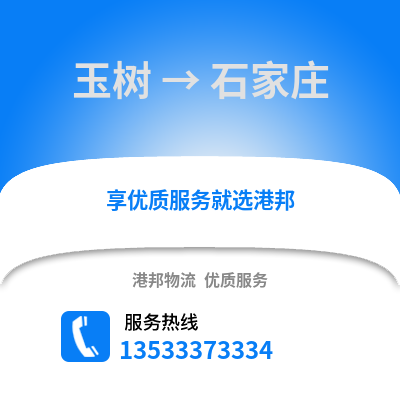 玉树 → 石家庄

享优质服务就选港邦

港邦物流 优质服务

服务热线
13533373334